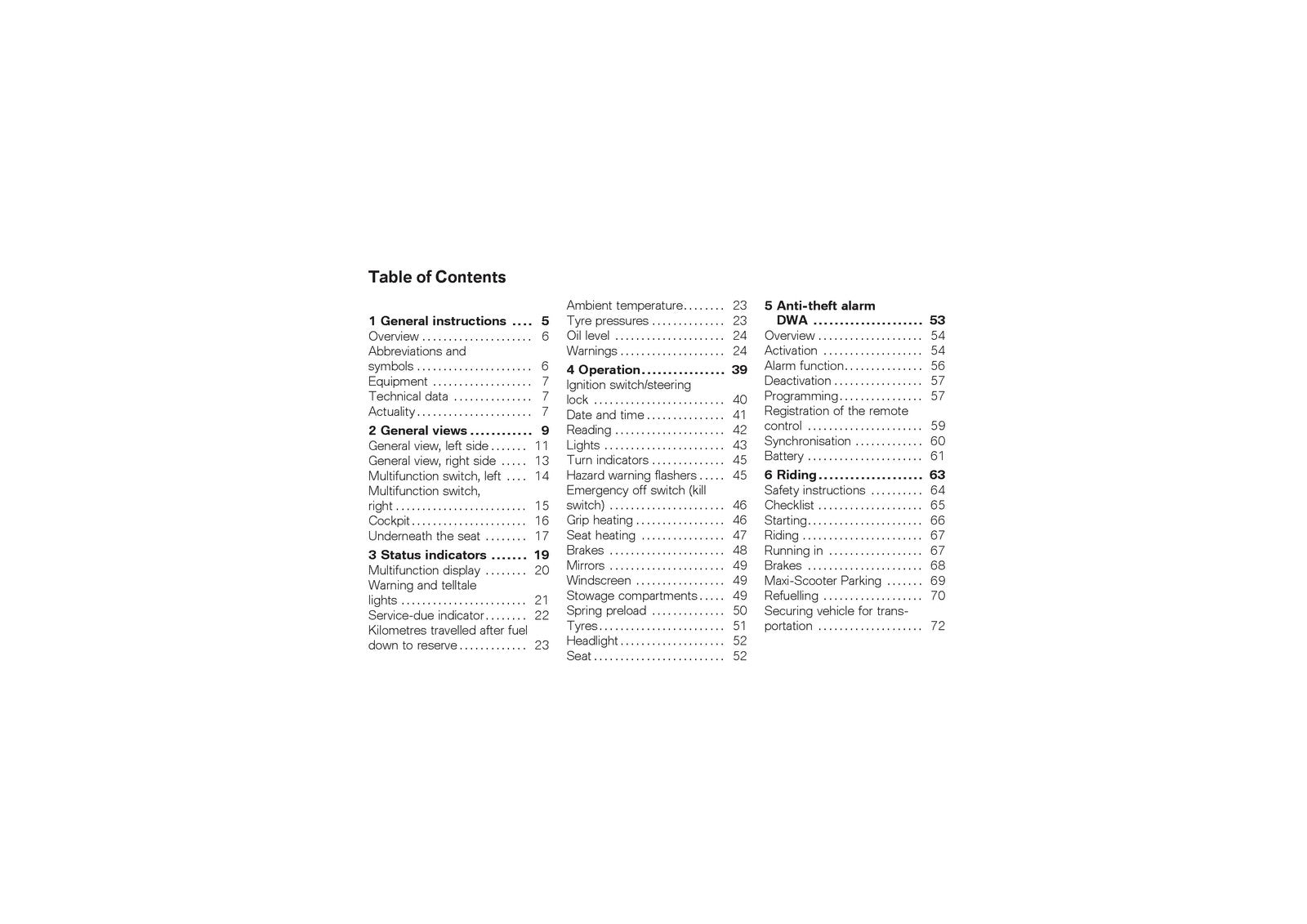 Table of Contents

1 General instructions 5
Overview 6
Abbreviations and symbols 6
Equipment 7
Technical data 7
Actuality 7

2 General views 9
General view, left side 11
General view, right side 13
Multifunction switch, left 14
Multifunction switch, right 15
Cockpit 16
Underneath the seat 17

3 Status indicators 19
Multifunction display 20
Warning and telltale lights 21
Service-due indicator 22
Kilometres travelled after fuel down to reserve 23
Ambient temperature 23
Tyre pressures 23
Oil level 24
Warnings 24

4 Operation 39
Ignition switch/steering lock 40
Date and time 41
Reading 42
Lights 43
Turn indicators 45
Hazard warning flashers 45
Emergency off switch (kill switch) 46
Grip heating 46
Seat heating 47
Brakes 48
Mirrors 49
Windscreen 49
Stowage compartments 49
Spring preload 50
Tyres 51
Headlight 52
Seat 52

5 Anti-theft alarm DWA 53
Overview 54
Activation 54
Alarm function 56
Deactivation 57
Programming 57
Registration of the remote control 59
Synchronisation 60
Battery 61

6 Riding 63
Safety instructions 64
Checklist 65
Starting 66
Riding 67
Running in 67
Brakes 68
Maxi-Scooter Parking 69
Refuelling 70
Securing vehicle for transportation 72